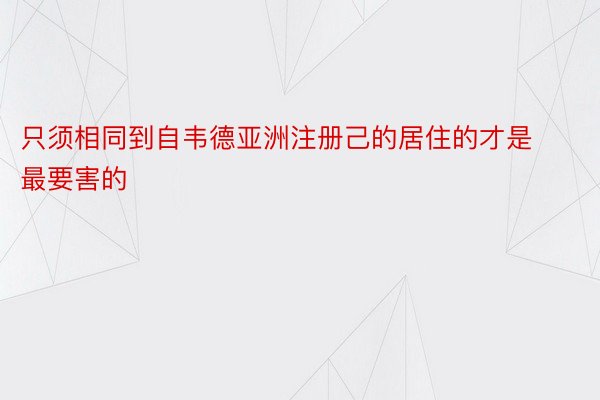 只须相同到自韦德亚洲注册己的居住的才是最要害的